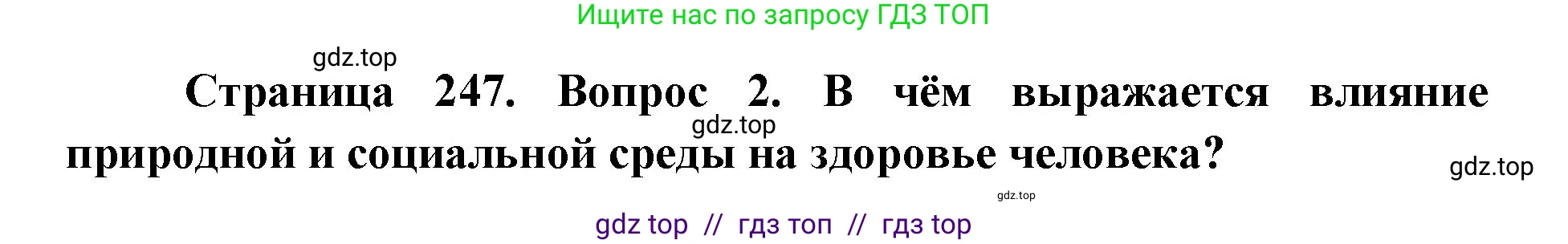 Ищите нас по запросу ГДЗ ТОП

gdz.top

Страница 247. Вопрос 2. В чём выражается влияние природной и социальной среды на здоровье человека?

gdz.top

gdz.top

gdz.top

gdz top // гдз топ // гдз top